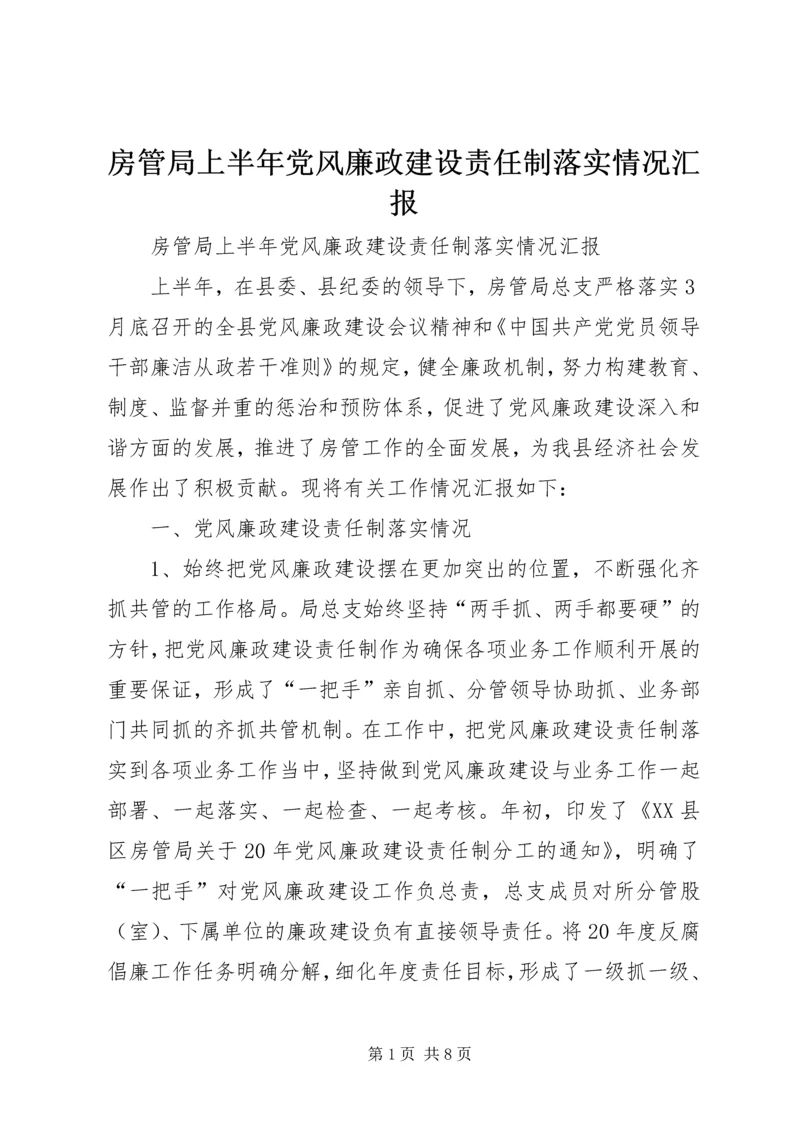 房管局上半年党风廉政建设责任制落实情况汇报

房管局上半年党风廉政建设责任制落实情况汇报

上半年，在县委、县纪委的领导下，房管局总支严格落实3月底召开的全县党风廉政建设会议精神和《中国共产党党员领导干部廉洁从政若干准则》的规定，健全廉政机制，努力构建教育、制度、监督并重的惩治和预防体系，促进了党风廉政建设深入和谐方面的发展，推进了房管工作的全面发展，为我县经济社会发展作出了积极贡献。现将有关工作情况汇报如下：

一、党风廉政建设责任制落实情况

1、始终把党风廉政建设摆在更加突出的位置，不断强化齐抓共管的工作格局。局总支始终坚持“两手抓、两手都要硬”的方针，把党风廉政建设责任制作为确保各项业务工作顺利开展的重要保证，形成了“一把手”亲自抓、分管领导协助抓、业务部门共同抓的齐抓共管机制。在工作中，把党风廉政建设责任制落实到各项业务工作当中，坚持做到党风廉政建设与业务工作一起部署、一起落实、一起检查、一起考核。年初，印发了《XX县区房管局关于20年党风廉政建设责任制分工的通知》，明确了“一把手”对党风廉政建设工作负总责，总支成员对所分管股（室）、下属单位的廉政建设负有直接领导责任。将20年度反腐倡廉工作任务明确分解，细化年度责任目标，形成了一级抓一级、

第1页 共8页